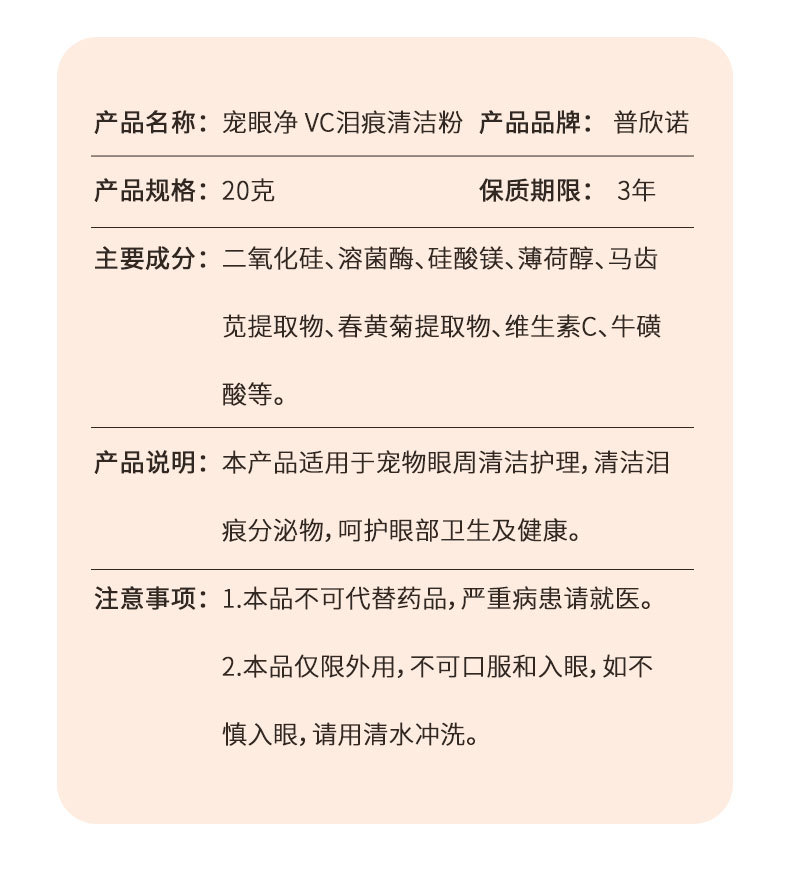 产品名称：宠眼净 VC泪痕清洁粉　产品品牌：普欣诺

产品规格：20克　保质期限：3年

主要成分：二氧化硅、溶菌酶、硅酸镁、薄荷醇、马齿苋提取物、春黄菊提取物、维生素C、牛磺酸等。

产品说明：本产品适用于宠物眼周清洁护理，清洁泪痕分泌物，呵护眼部卫生及健康。

注意事项：1.本品不可代替药品，严重病患请就医。

2.本品仅限外用，不可口服和入眼，如不慎入眼，请用清水冲洗。